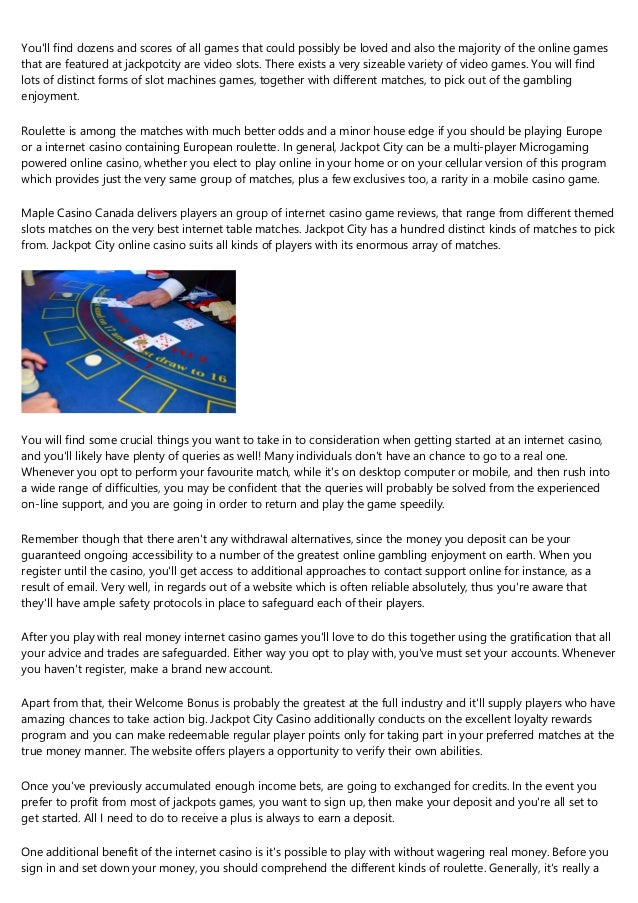 You'll find dozens and scores of all games that could possibly be loved and also the majority of the online games that are featured at jackpotcity are video slots. There exists a very sizeable variety of video games. You will find lots of distinct forms of slot machines games, together with different matches, to pick out of the gambling enjoyment.

Roulette is among the matches with much better odds and a minor house edge if you should be playing Europe or a internet casino containing European roulette. In general, Jackpot City can be a multi-player Microgaming powered online casino, whether you elect to play online in your home or on your cellular version of this program which provides just the very same group of matches, plus a few exclusives too, a rarity in a mobile casino game.

Maple Casino Canada delivers players an group of internet casino game reviews, that range from different themed slots matches on the very best internet table matches. Jackpot City has a hundred distinct kinds of matches to pick from. Jackpot City online casino suits all kinds of players with its enormous array of matches.

draw to 16

You will find some crucial things you want to take in to consideration when getting started at an internet casino, and you'll likely have plenty of queries as well! Many individuals don't have an chance to go to a real one. Whenever you opt to perform your favourite match, while it's on desktop computer or mobile, and then rush into a wide range of difficulties, you may be confident that the queries will probably be solved from the experienced on-line support, and you are going in order to return and play the game speedily.

Remember though that there aren't any withdrawal alternatives, since the money you deposit can be your guaranteed ongoing accessibility to a number of the greatest online gambling enjoyment on earth. When you register until the casino, you'll get access to additional approaches to contact support online for instance, as a result of email. Very well, in regards out of a website which is often reliable absolutely, thus you're aware that they'll have ample safety protocols in place to safeguard each of their players.

After you play with real money internet casino games you'll love to do this together using the gratification that all your advice and trades are safeguarded. Either way you opt to play with, you've must set your accounts. Whenever you haven't register, make a brand new account.

Apart from that, their Welcome Bonus is probably the greatest at the full industry and it'll supply players who have amazing chances to take action big. Jackpot City Casino additionally conducts on the excellent loyalty rewards program and you can make redeemable regular player points only for taking part in your preferred matches at the true money manner. The website offers players a opportunity to verify their own abilities.

Once you've previously accumulated enough income bets, are going to exchanged for credits. In the event you prefer to profit from most of jackpots games, you want to sign up, then make your deposit and you're all set to get started. All I need to do to receive a plus is always to earn a deposit.

One additional benefit of the internet casino is it's possible to play with without wagering real money. Before you sign in and set down your money, you should comprehend the different kinds of roulette. Generally, it's really a